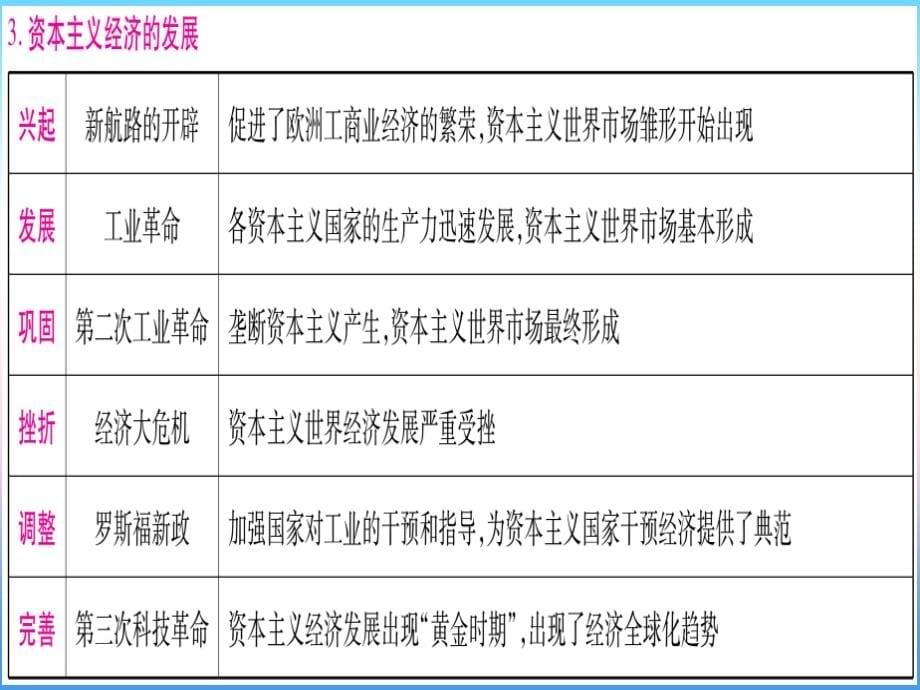 3. 资本主义经济的发展

| 兴起 | 新航路的开辟 | 促进了欧洲工商业经济的繁荣,资本主义世界市场雏形开始出现 |
|---|---|---|
| 发展 | 工业革命 | 各资本主义国家的生产力迅速发展,资本主义世界市场基本形成 |
| 巩固 | 第二次工业革命 | 垄断资本主义产生,资本主义世界市场最终形成 |
| 挫折 | 经济大危机 | 资本主义世界经济发展严重受挫 |
| 调整 | 罗斯福新政 | 加强国家对工业的干预和指导,为资本主义国家干预经济提供了典范 |
| 完善 | 第三次科技革命 | 资本主义经济发展出现“黄金时期”,出现了经济全球化趋势 |